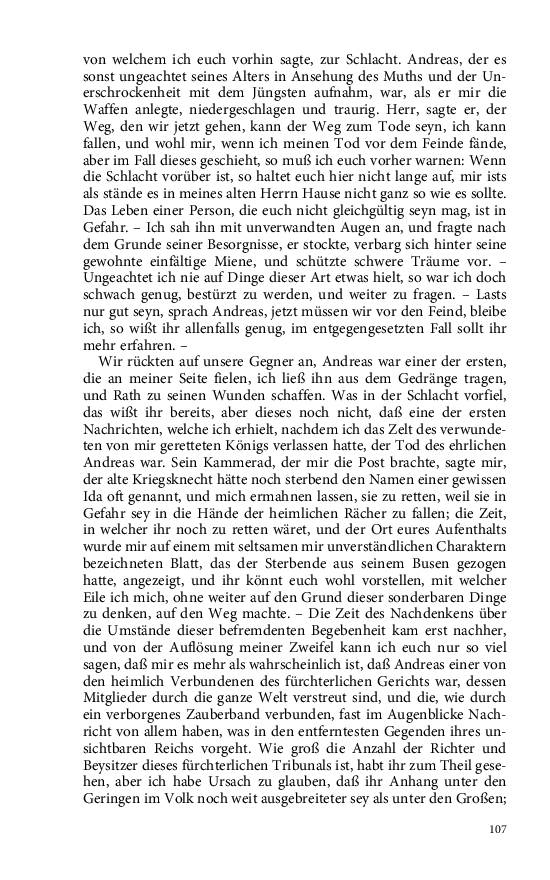 von welchem ich euch vorhin sagte, zur Schlacht. Andreas, der es sonst ungeachtet seines Alters in Ansehung des Muths und der Unerschrockenheit mit dem Jüngsten aufnahm, war, als er mir die Waffen anlegte, niedergeschlagen und traurig. Herr, sagte er, der Weg, den wir jetzt gehen, kann der Weg zum Tode seyn, ich kann fallen, und wohl mir, wenn ich meinen Tod vor dem Feinde fände, aber im Fall dieses geschieht, so muß ich euch vorher warnen: Wenn die Schlacht vorüber ist, so haltet euch hier nicht lange auf, mir ists als stände es in meines alten Herrn Hause nicht ganz so wie es sollte. Das Leben einer Person, die euch nicht gleichgültig seyn mag, ist in Gefahr. – Ich sah ihn mit unverwandten Augen an, und fragte nach dem Grunde seiner Besorgnisse, er stockte, verbarg sich hinter seine gewohnte einfältige Miene, und schützte schwere Träume vor. – Ungeachtet ich nie auf Dinge dieser Art etwas hielt, so war ich doch schwach genug, bestürzt zu werden, und weiter zu fragen. – Lasts nur gut seyn, sprach Andreas, jetzt müssen wir vor den Feind, bleibe ich, so wißt ihr allenfalls genug, im entgegengesetzten Fall sollt ihr mehr erfahren. –

Wir rückten auf unsere Gegner an, Andreas war einer der ersten, die an meiner Seite fielen, ich ließ ihn aus dem Gedränge tragen, und Rath zu seinen Wunden schaffen. Was in der Schlacht vorfiel, das wißt ihr bereits, aber dieses noch nicht, daß eine der ersten Nachrichten, welche ich erhielt, nachdem ich das Zelt des verwundeten von mir geretteten Königs verlassen hatte, der Tod des ehrlichen Andreas war. Sein Kammerad, der mir die Post brachte, sagte mir, der alte Kriegsknecht hätte noch sterbend den Namen einer gewissen Ida oft genannt, und mich ermahnen lassen, sie zu retten, weil sie in Gefahr sey in die Hände der heimlichen Rächer zu fallen; die Zeit, in welcher ihr noch zu retten wäret, und der Ort eures Aufenthalts wurde mir auf einem mit seltsamen mir unverständlichen Charaktern bezeichneten Blatt, das der Sterbende aus seinem Busen gezogen hatte, angezeigt, und ihr könnt euch wohl vorstellen, mit welcher Eile ich mich, ohne weiter auf den Grund dieser sonderbaren Dinge zu denken, auf den Weg machte. – Die Zeit des Nachdenkens über die Umstände dieser befremdenten Begebenheit kam erst nachher, und von der Auflösung meiner Zweifel kann ich euch nur so viel sagen, daß mir es mehr als wahrscheinlich ist, daß Andreas einer von den heimlich Verbundenen des fürchterlichen Gerichts war, dessen Mitglieder durch die ganze Welt verstreut sind, und die, wie durch ein verborgenes Zauberband verbunden, fast im Augenblicke Nachricht von allem haben, was in den entferntesten Gegenden ihres unsichtbaren Reichs vorgeht. Wie groß die Anzahl der Richter und Beysitzer dieses fürchterlichen Tribunals ist, habt ihr zum Theil gesehen, aber ich habe Ursach zu glauben, daß ihr Anhang unter den Geringen im Volk noch weit ausgebreiteter sey als unter den Großen;

107